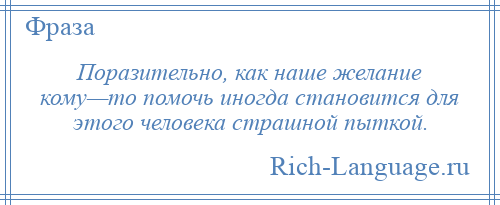 Фраза

Поразительно, как наше желание кому—то помочь иногда становится для этого человека страшной пыткой.

Rich-Language.ru